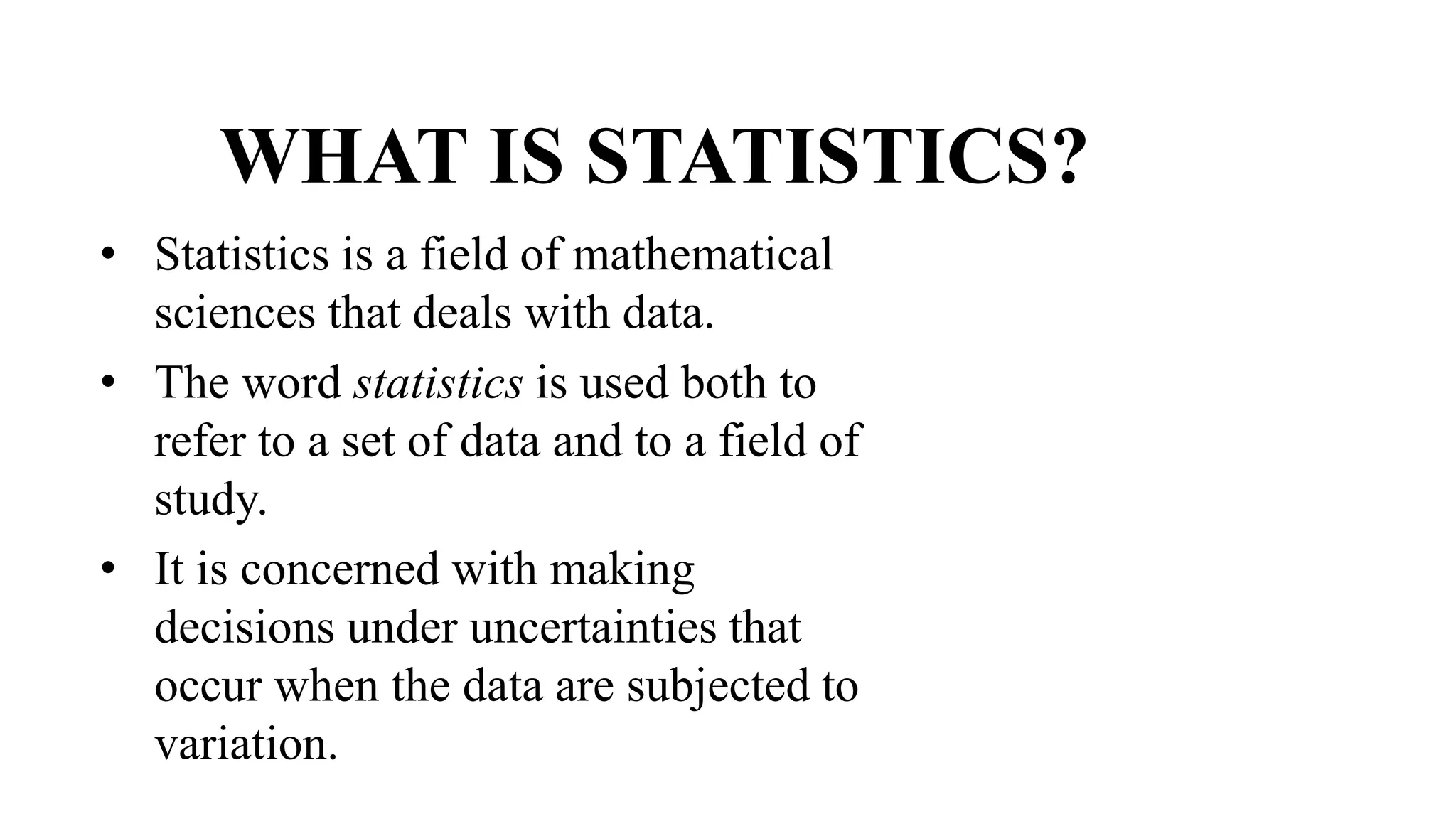 WHAT IS STATISTICS?

• Statistics is a field of mathematical sciences that deals with data.

• The word statistics is used both to refer to a set of data and to a field of study.

• It is concerned with making decisions under uncertainties that occur when the data are subjected to variation.